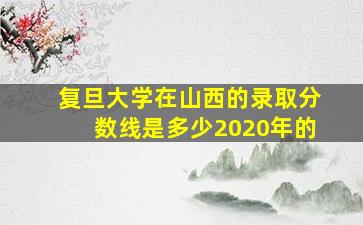 复旦大学在山西的录取分数线是多少2020年的